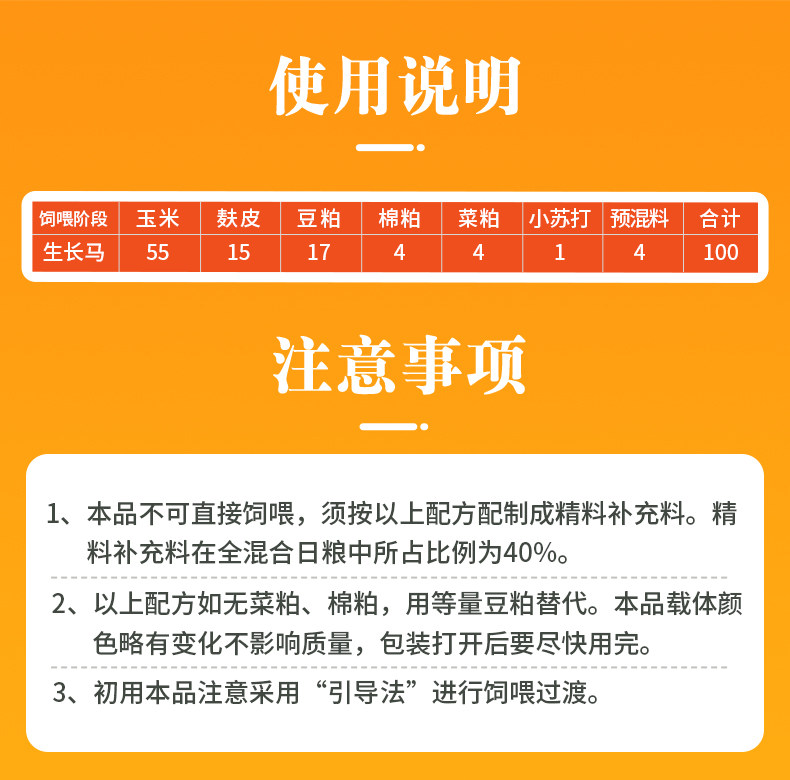 使用说明

| 饲喂阶段 | 玉米 | 麸皮 | 豆粕 | 棉粕 | 菜粕 | 小苏打 | 预混料 | 合计 |
|---|---|---|---|---|---|---|---|---|
| 生长马 | 55 | 15 | 17 | 4 | 4 | 1 | 4 | 100 |

注意事项

1、本品不可直接饲喂，须按以上配方配制成精料补充料。精料补充料在全混合日粮中所占比例为40%。

2、以上配方如无菜粕、棉粕，用等量豆粕替代。本品载体颜色略有变化不影响质量，包装打开后要尽快用完。

3、初用本品注意采用“引导法”进行饲喂过渡。